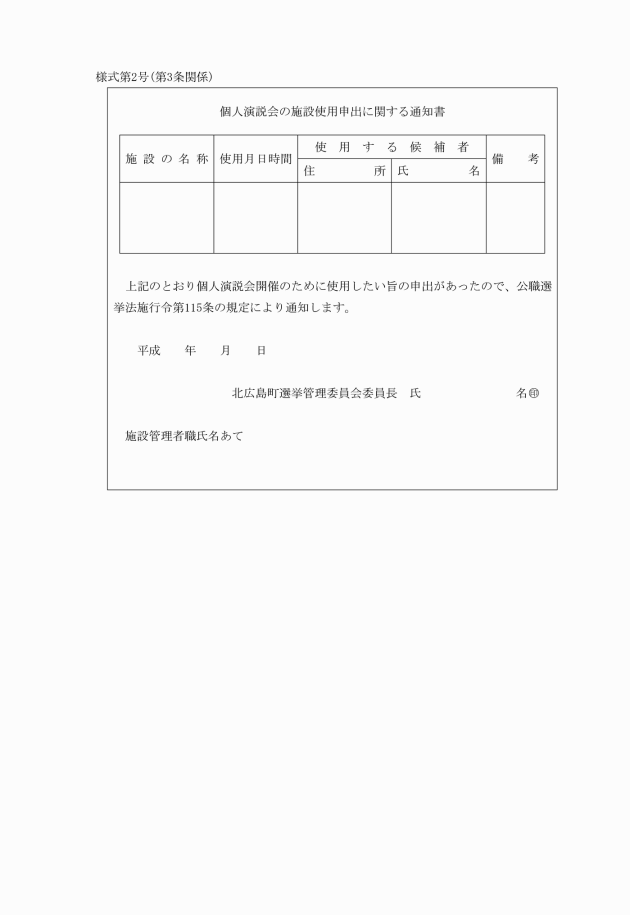 様式第2号（第3条関係）

個人演説会の施設使用申出に関する通知書

| 施設の名称 | 使用月日時間 | 使用する候補者 住所 | 使用する候補者 氏名 | 備考 |
|---|---|---|---|---|
| | | | | |

上記のとおり個人演説会開催のために使用したい旨の申出があったので、公職選挙法施行令第115条の規定により通知します。

平成　　年　　月　　日

北広島町選挙管理委員会委員長　氏　　　　　　名㊞

施設管理者職氏名あて